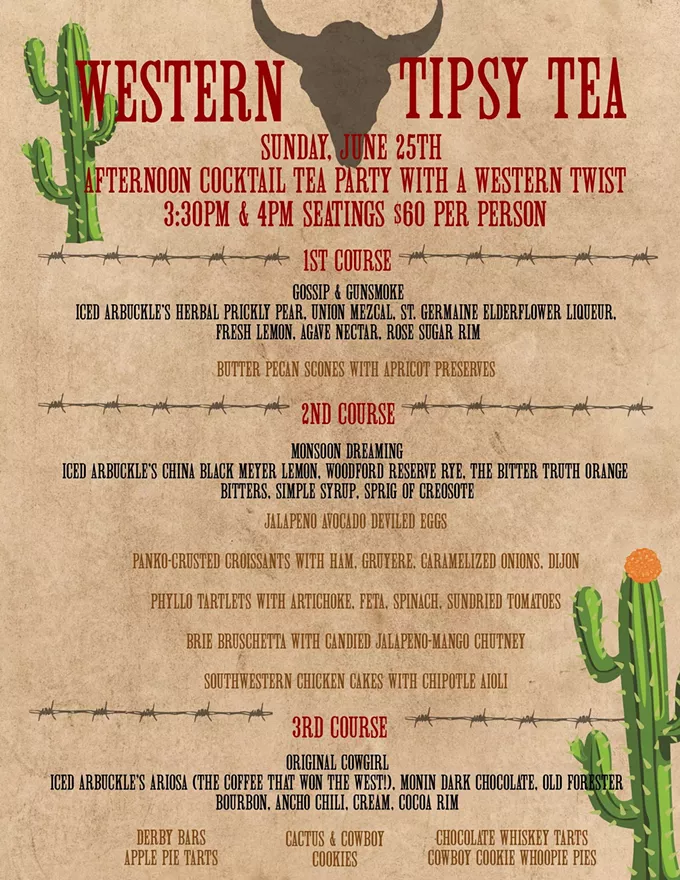 WESTERN TIPSY TEA

SUNDAY, JUNE 25TH
AFTERNOON COCKTAIL TEA PARTY WITH A WESTERN TWIST
3:30PM & 4PM SEATINGS $60 PER PERSON

1ST COURSE

GOSSIP & GUNSMOKE
ICED ARBUCKLE'S HERBAL PRICKLY PEAR, UNION MEZCAL, ST. GERMAINE ELDERFLOWER LIQUEUR, FRESH LEMON, AGAVE NECTAR, ROSE SUGAR RIM

BUTTER PECAN SCONES WITH APRICOT PRESERVES

2ND COURSE

MONSOON DREAMING
ICED ARBUCKLE'S CHINA BLACK MEYER LEMON, WOODFORD RESERVE RYE, THE BITTER TRUTH ORANGE BITTERS, SIMPLE SYRUP, SPRIG OF CREOSOTE

JALAPENO AVOCADO DEVILED EGGS

PANKO-CRUSTED CROISSANTS WITH HAM, GRUYERE, CARAMELIZED ONIONS, DIJON

PHYLLO TARTLETS WITH ARTICHOKE, FETA, SPINACH, SUNDRIED TOMATOES

BRIE BRUSCHETTA WITH CANDIED JALAPENO-MANGO CHUTNEY

SOUTHWESTERN CHICKEN CAKES WITH CHIPOTLE AIOLI

3RD COURSE

ORIGINAL COWGIRL
ICED ARBUCKLE'S ARIOSA (THE COFFEE THAT WON THE WEST!), MONIN DARK CHOCOLATE, OLD FORESTER BOURBON, ANCHO CHILI, CREAM, COCOA RIM

DERBY BARS
APPLE PIE TARTS

CACTUS & COWBOY
COOKIES

CHOCOLATE WHISKEY TARTS
COWBOY COOKIE WHOOPIE PIES